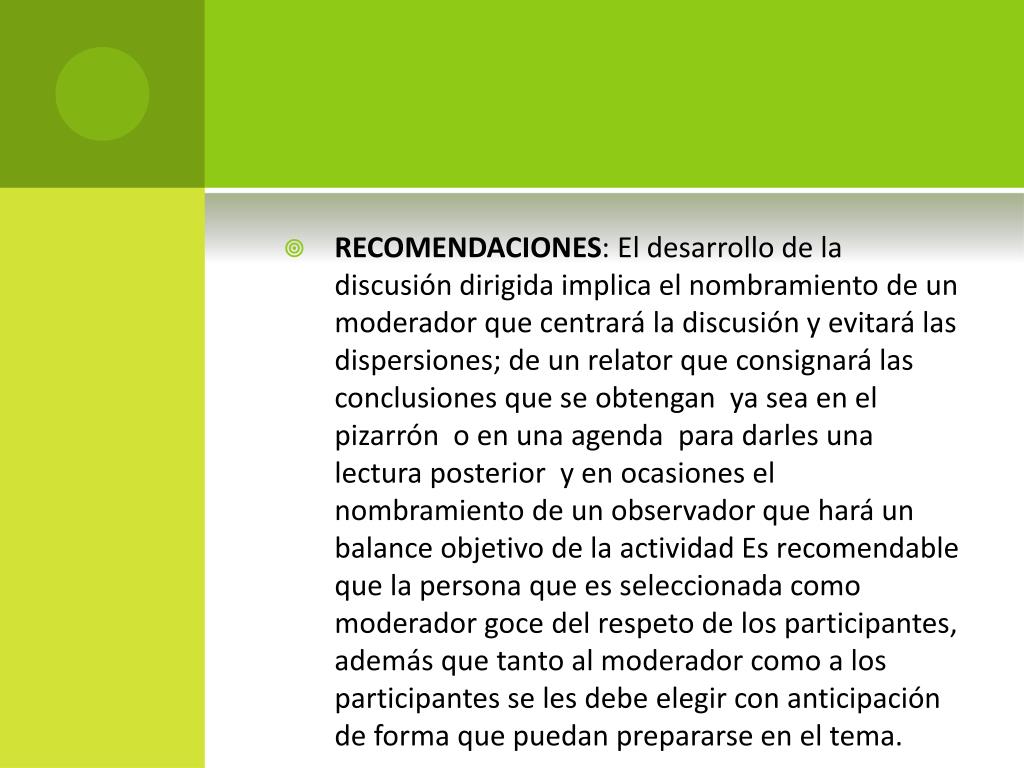 RECOMENDACIONES: El desarrollo de la discusión dirigida implica el nombramiento de un moderador que centrará la discusión y evitará las dispersiones; de un relator que consignará las conclusiones que se obtengan ya sea en el pizarrón o en una agenda para darles una lectura posterior y en ocasiones el nombramiento de un observador que hará un balance objetivo de la actividad Es recomendable que la persona que es seleccionada como moderador goce del respeto de los participantes, además que tanto al moderador como a los participantes se les debe elegir con anticipación de forma que puedan prepararse en el tema.